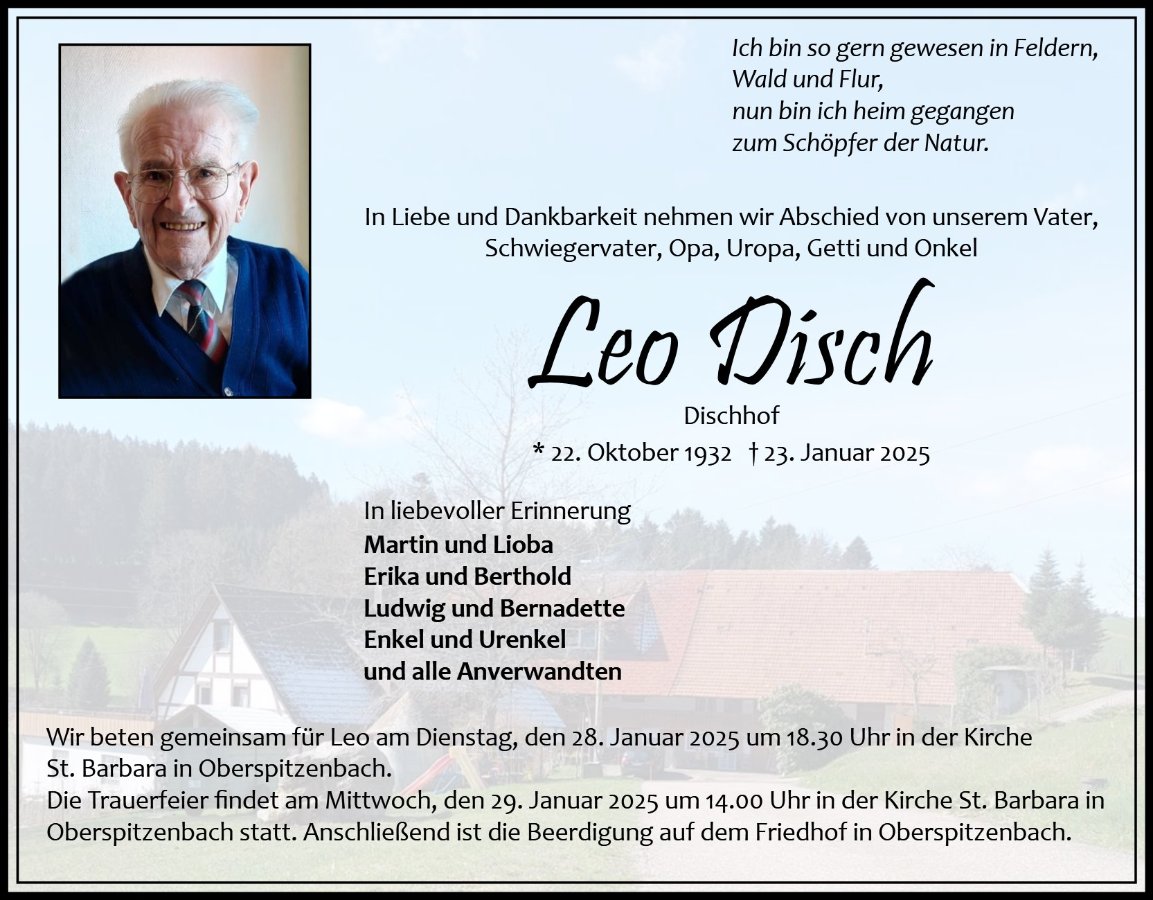 Ich bin so gern gewesen in Feldern,
Wald und Flur,
nun bin ich heim gegangen
zum Schöpfer der Natur.

In Liebe und Dankbarkeit nehmen wir Abschied von unserem Vater, Schwiegervater, Opa, Uropa, Getti und Onkel

Leo Disch

Dischhof

* 22. Oktober 1932 † 23. Januar 2025

In liebevoller Erinnerung
Martin und Lioba
Erika und Berthold
Ludwig und Bernadette
Enkel und Urenkel
und alle Anverwandten

Wir beten gemeinsam für Leo am Dienstag, den 28. Januar 2025 um 18.30 Uhr in der Kirche St. Barbara in Oberspitzenbach.
Die Trauerfeier findet am Mittwoch, den 29. Januar 2025 um 14.00 Uhr in der Kirche St. Barbara in Oberspitzenbach statt. Anschließend ist die Beerdigung auf dem Friedhof in Oberspitzenbach.